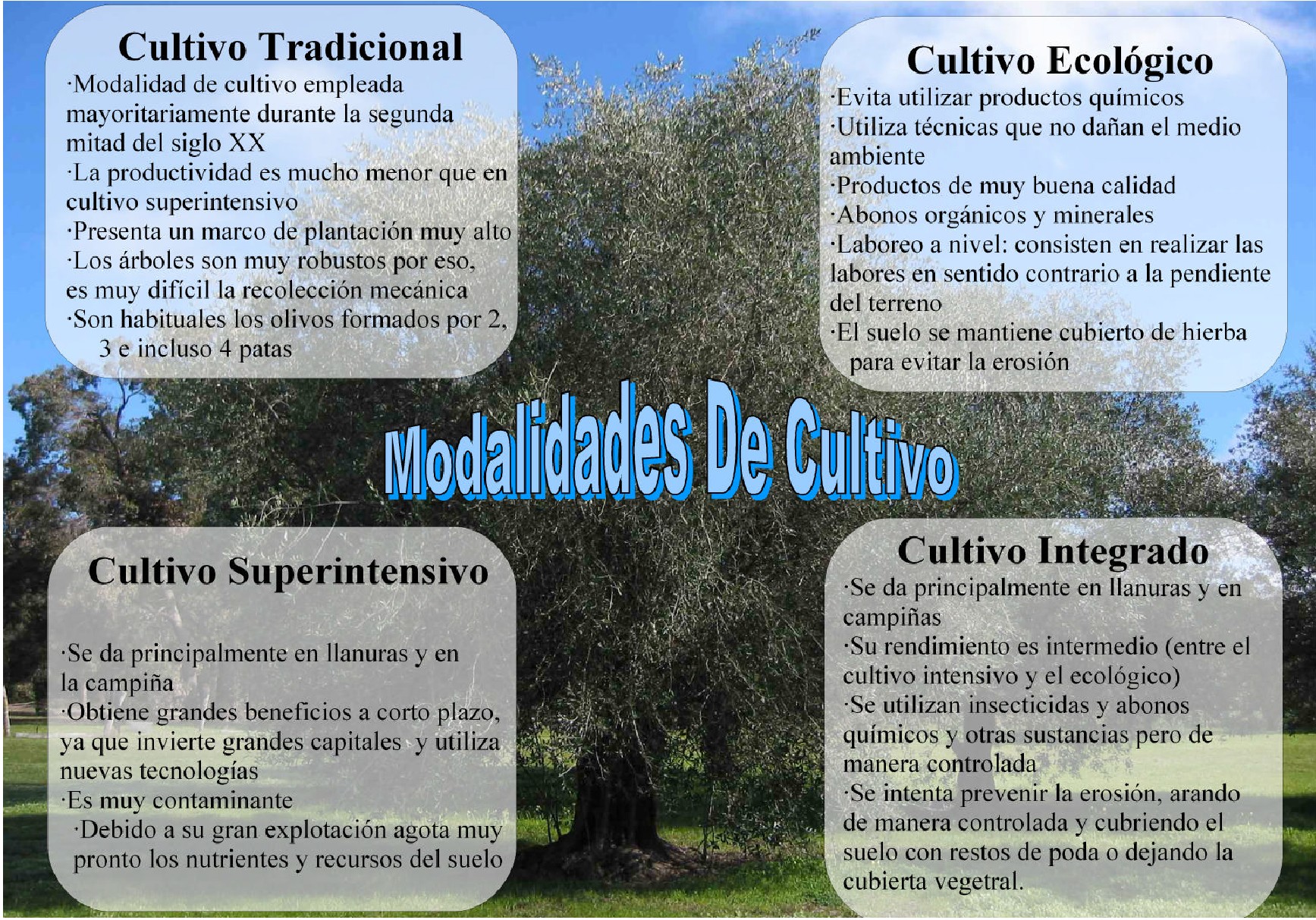 Cultivo Tradicional

·Modalidad de cultivo empleada mayoritariamente durante la segunda mitad del siglo XX

·La productividad es mucho menor que en cultivo superintensivo

·Presenta un marco de plantación muy alto

·Los árboles son muy robustos por eso, es muy difícil la recolección mecánica

·Son habituales los olivos formados por 2, 3 e incluso 4 patas

Cultivo Ecológico

·Evita utilizar productos químicos

·Utiliza técnicas que no dañan el medio ambiente

·Productos de muy buena calidad

·Abonos orgánicos y minerales

·Laboreo a nivel: consisten en realizar las labores en sentido contrario a la pendiente del terreno

·El suelo se mantiene cubierto de hierba para evitar la erosión

Modalidades De Cultivo

Cultivo Superintensivo

·Se da principalmente en llanuras y en la campiña

·Obtiene grandes beneficios a corto plazo, ya que invierte grandes capitales y utiliza nuevas tecnologías

·Es muy contaminante

·Debido a su gran explotación agota muy pronto los nutrientes y recursos del suelo

Cultivo Integrado

·Se da principalmente en llanuras y en campiñas

·Su rendimiento es intermedio (entre el cultivo intensivo y el ecológico)

·Se utilizan insecticidas y abonos químicos y otras sustancias pero de manera controlada

·Se intenta prevenir la erosión, arando de manera controlada y cubriendo el suelo con restos de poda o dejando la cubierta vegetral.